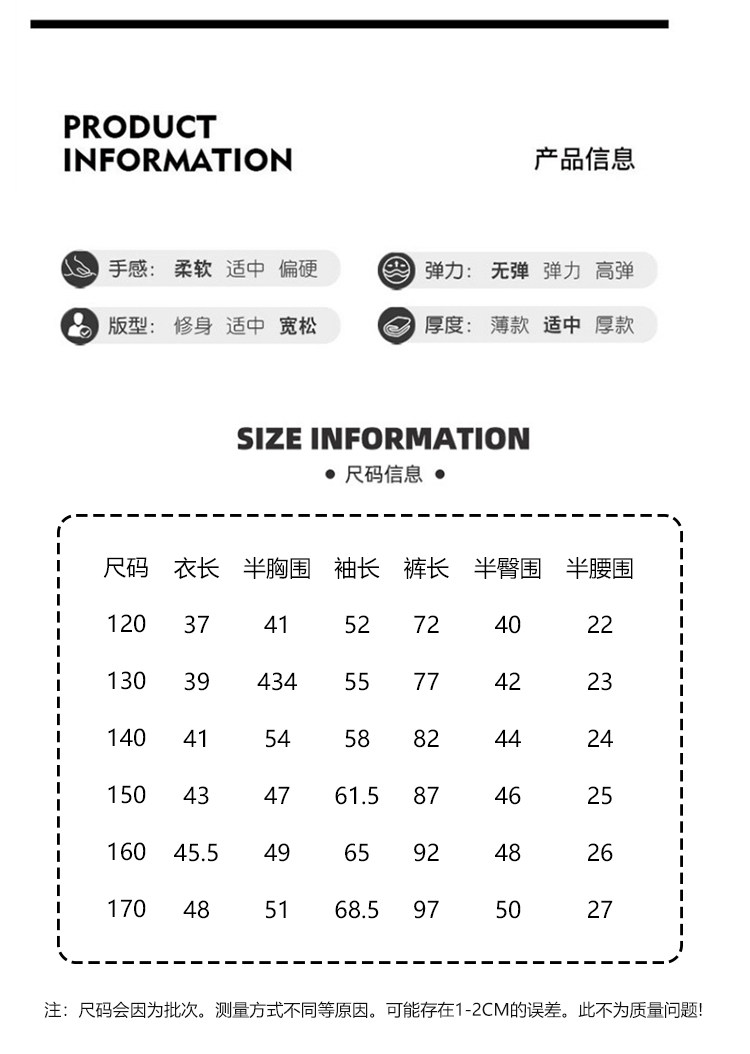 PRODUCT INFORMATION

产品信息

手感: 柔软 适中 偏硬

弹力: 无弹 弹力 高弹

版型: 修身 适中 宽松

厚度: 薄款 适中 厚款

SIZE INFORMATION

● 尺码信息 ●

| 尺码 | 衣长 | 半胸围 | 袖长 | 裤长 | 半臀围 | 半腰围 |
|---|---|---|---|---|---|---|
| 120 | 37 | 41 | 52 | 72 | 40 | 22 |
| 130 | 39 | 434 | 55 | 77 | 42 | 23 |
| 140 | 41 | 54 | 58 | 82 | 44 | 24 |
| 150 | 43 | 47 | 61.5 | 87 | 46 | 25 |
| 160 | 45.5 | 49 | 65 | 92 | 48 | 26 |
| 170 | 48 | 51 | 68.5 | 97 | 50 | 27 |

注：尺码会因为批次。测量方式不同等原因。可能存在1-2CM的误差。此不为质量问题!